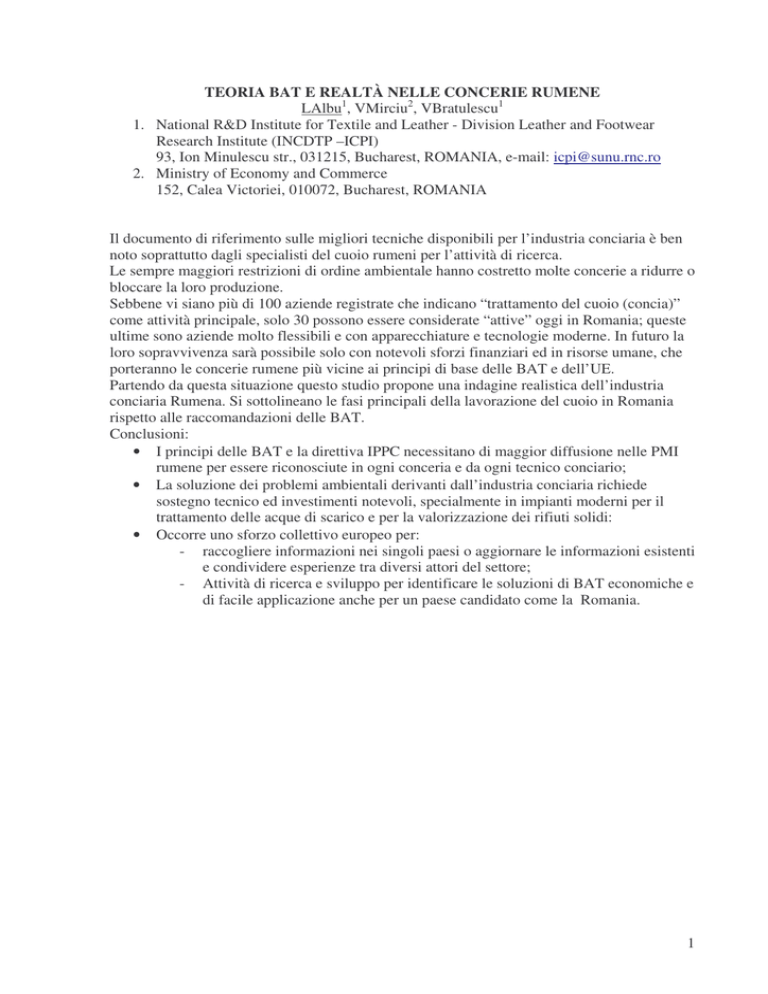 TEORIA BAT E REALTÀ NELLE CONCERIE RUMENE

LAlbu$^1$, VMirciu$^2$, VBratulescu$^1$

1. National R&D Institute for Textile and Leather - Division Leather and Footwear Research Institute (INCDTP –ICPI)
93, Ion Minulescu str., 031215, Bucharest, ROMANIA, e-mail: icpi@sunu.rnc.ro
2. Ministry of Economy and Commerce
152, Calea Victoriei, 010072, Bucharest, ROMANIA

Il documento di riferimento sulle migliori tecniche disponibili per l'industria conciaria è ben noto soprattutto dagli specialisti del cuoio rumeni per l'attività di ricerca.
Le sempre maggiori restrizioni di ordine ambientale hanno costretto molte concerie a ridurre o bloccare la loro produzione.
Sebbene vi siano più di 100 aziende registrate che indicano "trattamento del cuoio (concia)" come attività principale, solo 30 possono essere considerate "attive" oggi in Romania; queste ultime sono aziende molto flessibili e con apparecchiature e tecnologie moderne. In futuro la loro sopravvivenza sarà possibile solo con notevoli sforzi finanziari ed in risorse umane, che porteranno le concerie rumene più vicine ai principi di base delle BAT e dell'UE.
Partendo da questa situazione questo studio propone una indagine realistica dell'industria conciaria Rumena. Si sottolineano le fasi principali della lavorazione del cuoio in Romania rispetto alle raccomandazioni delle BAT.
Conclusioni:
• I principi delle BAT e la direttiva IPPC necessitano di maggior diffusione nelle PMI rumene per essere riconosciute in ogni conceria e da ogni tecnico conciario;
• La soluzione dei problemi ambientali derivanti dall'industria conciaria richiede sostegno tecnico ed investimenti notevoli, specialmente in impianti moderni per il trattamento delle acque di scarico e per la valorizzazione dei rifiuti solidi:
• Occorre uno sforzo collettivo europeo per:
- raccogliere informazioni nei singoli paesi o aggiornare le informazioni esistenti e condividere esperienze tra diversi attori del settore;
- Attività di ricerca e sviluppo per identificare le soluzioni di BAT economiche e di facile applicazione anche per un paese candidato come la Romania.

1